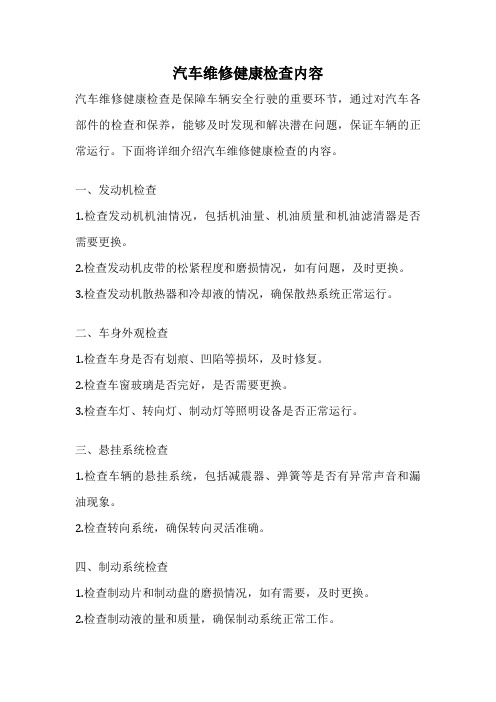 汽车维修健康检查内容

汽车维修健康检查是保障车辆安全行驶的重要环节，通过对汽车各部件的检查和保养，能够及时发现和解决潜在问题，保证车辆的正常运行。下面将详细介绍汽车维修健康检查的内容。

一、发动机检查

1.检查发动机机油情况，包括机油量、机油质量和机油滤清器是否需要更换。

2.检查发动机皮带的松紧程度和磨损情况，如有问题，及时更换。

3.检查发动机散热器和冷却液的情况，确保散热系统正常运行。

二、车身外观检查

1.检查车身是否有划痕、凹陷等损坏，及时修复。

2.检查车窗玻璃是否完好，是否需要更换。

3.检查车灯、转向灯、制动灯等照明设备是否正常运行。

三、悬挂系统检查

1.检查车辆的悬挂系统，包括减震器、弹簧等是否有异常声音和漏油现象。

2.检查转向系统，确保转向灵活准确。

四、制动系统检查

1.检查制动片和制动盘的磨损情况，如有需要，及时更换。

2.检查制动液的量和质量，确保制动系统正常工作。